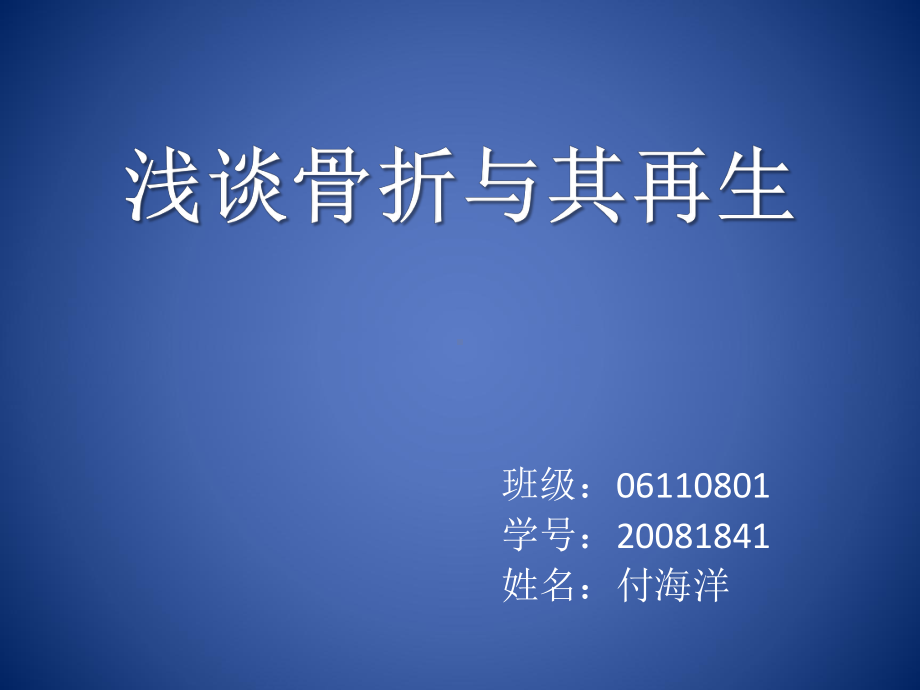 浅谈骨折与其再生

班级：06110801
学号：20081841
姓名：付海洋